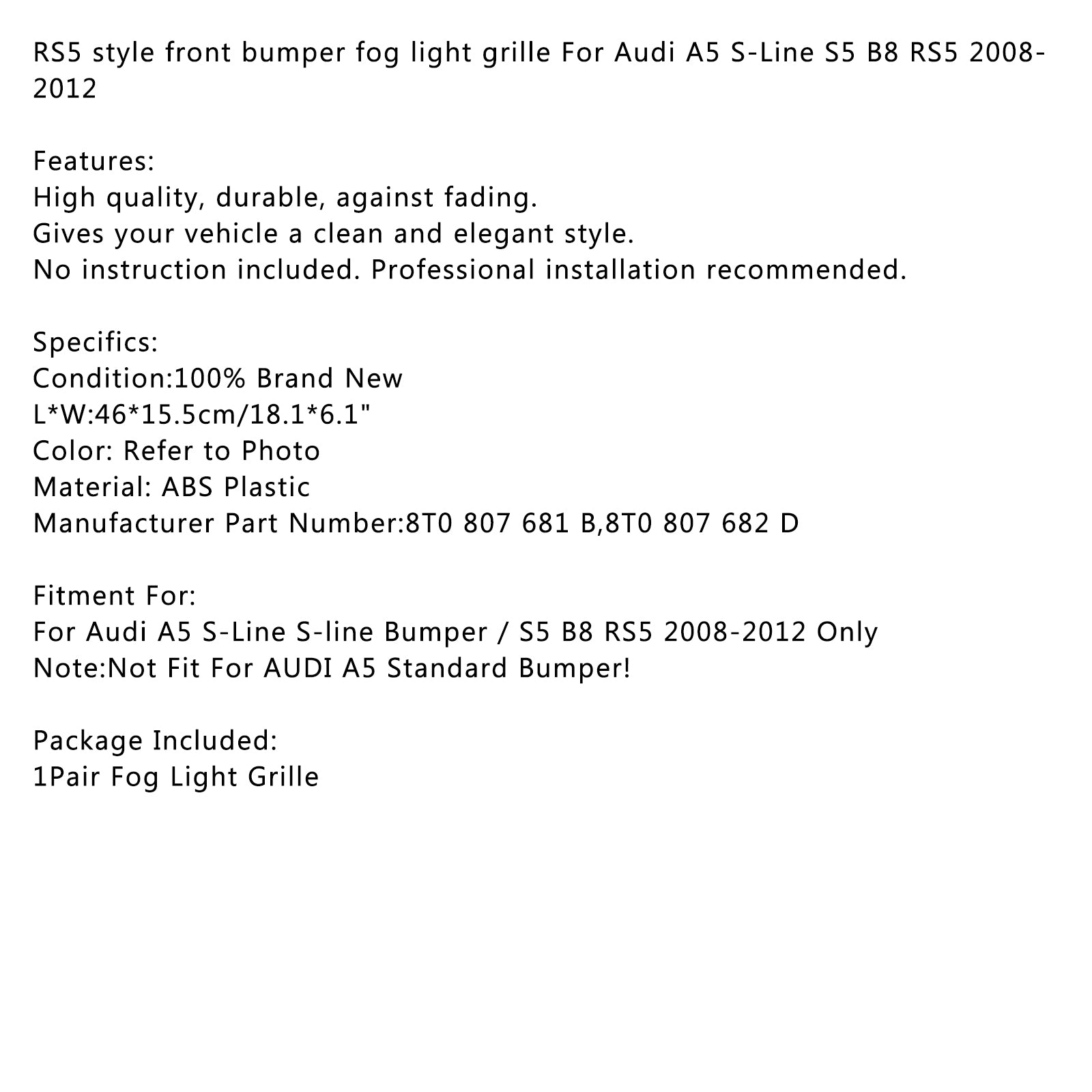 RS5 style front bumper fog light grille For Audi A5 S-Line S5 B8 RS5 2008-2012

Features:
High quality, durable, against fading.
Gives your vehicle a clean and elegant style.
No instruction included. Professional installation recommended.

Specifics:
Condition:100% Brand New
L*W:46*15.5cm/18.1*6.1"
Color: Refer to Photo
Material: ABS Plastic
Manufacturer Part Number:8T0 807 681 B,8T0 807 682 D

Fitment For:
For Audi A5 S-Line S-line Bumper / S5 B8 RS5 2008-2012 Only
Note:Not Fit For AUDI A5 Standard Bumper!

Package Included:
1Pair Fog Light Grille